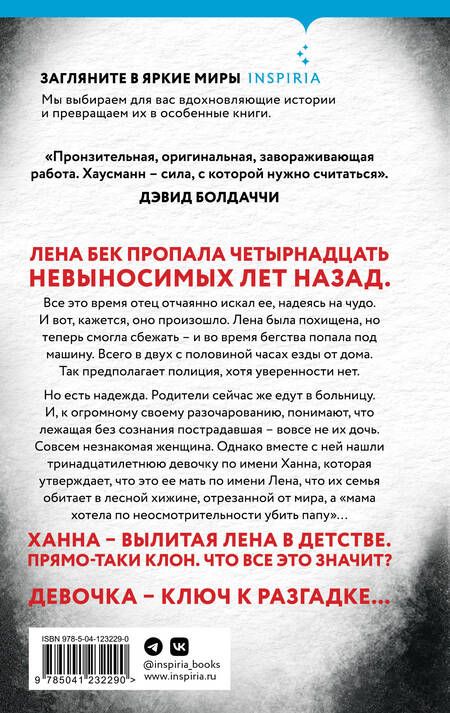 ЗАГЛЯНИТЕ В ЯРКИЕ МИРЫ INSPIRIA
Мы выбираем для вас вдохновляющие истории и превращаем их в особенные книги.

«Пронзительная, оригинальная, завораживающая работа. Хаусманн – сила, с которой нужно считаться».
ДЭВИД БОЛДАЧЧИ

ЛЕНА БЕК ПРОПАЛА ЧЕТЫРНАДЦАТЬ НЕВЫНОСИМЫХ ЛЕТ НАЗАД.

Все это время отец отчаянно искал ее, надеясь на чудо. И вот, кажется, оно произошло. Лена была похищена, но теперь смогла сбежать – и во время бегства попала под машину. Всего в двух с половиной часах езды от дома. Так предполагает полиция, хотя уверенности нет.

Но есть надежда. Родители сейчас же едут в больницу. И, к огромному своему разочарованию, понимают, что лежащая без сознания пострадавшая – вовсе не их дочь. Совсем незнакомая женщина. Однако вместе с ней нашли тринадцатилетнюю девочку по имени Ханна, которая утверждает, что это ее мать по имени Лена, что их семья обитает в лесной хижине, отрезанной от мира, а «мама хотела по неосмотрительности убить папу»…

ХАННА – ВЫЛИТАЯ ЛЕНА В ДЕТСТВЕ. ПРЯМО-ТАКИ КЛОН. ЧТО ВСЕ ЭТО ЗНАЧИТ?

ДЕВОЧКА – КЛЮЧ К РАЗГАДКЕ…

ISBN 978-5-04-123229-0
9 785041 232290 >

@inspiria_books
www.inspiria.ru